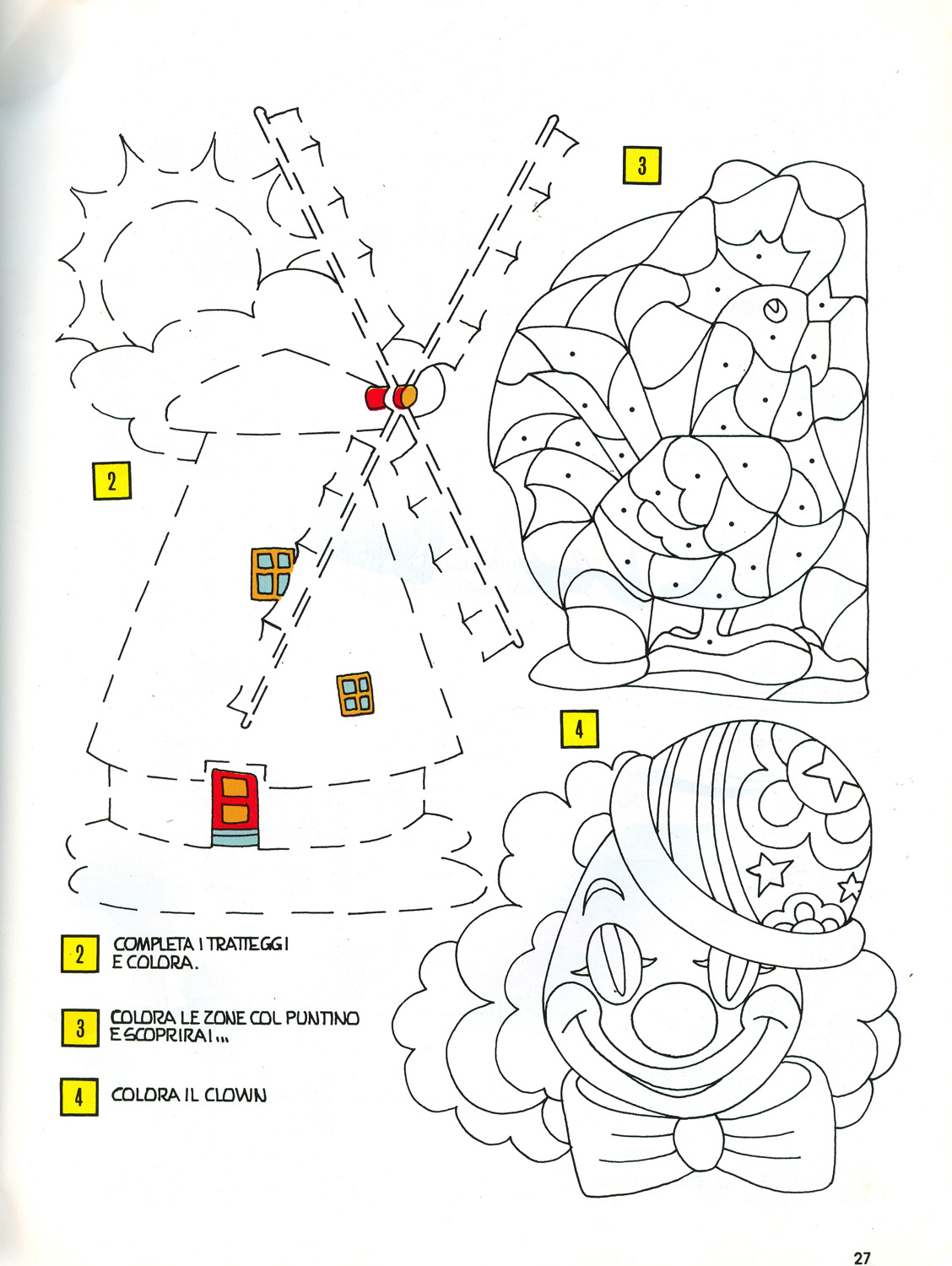 3

2

4

2 COMPLETA I TRATTEGGI E COLORA.

3 COLORA LE ZONE COL PUNTINO E SCOPRIRAI...

4 COLORA IL CLOWN

27